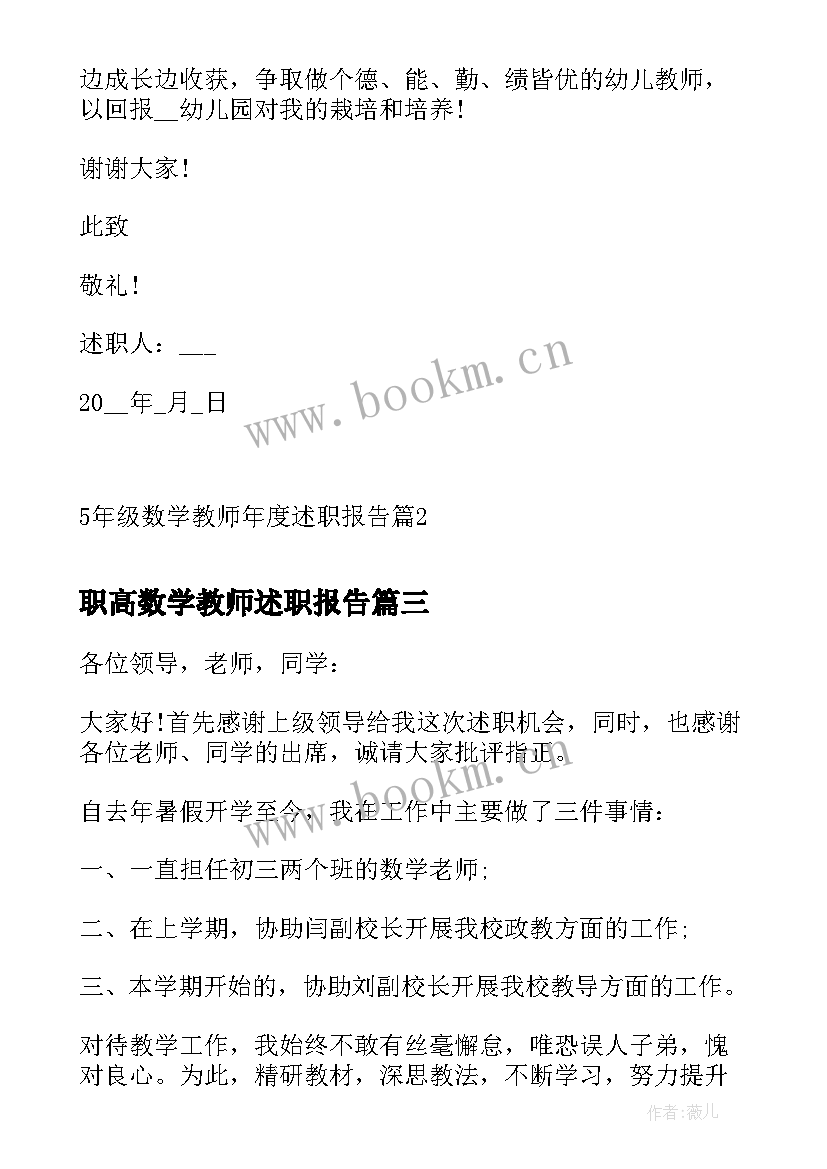 边成长边收获，争取做个德、能、勤、绩皆优的幼儿教师，以回报__幼儿园对我的栽培和培养！

谢谢大家！

此致

敬礼！

述职人：___

20__年_月_日

www.bookm.cn

5年级数学教师年度述职报告篇2

职高数学教师述职报告篇三

各位领导，老师，同学：

大家好!首先感谢上级领导给我这次述职机会，同时，也感谢各位老师、同学的出席，诚请大家批评指正。

www.bookm.cn

自去年暑假开学至今，我在工作中主要做了三件事情：

一、一直担任初三两个班的数学老师;

二、在上学期，协助闫副校长开展我校政教方面的工作;

三、本学期开始的，协助刘副校长开展我校教导方面的工作。

对待教学工作，我始终不敢有丝毫懈怠，唯恐误人子弟，愧对良心。为此，精研教材，深思教法，不断学习，努力提升

作者:薇儿